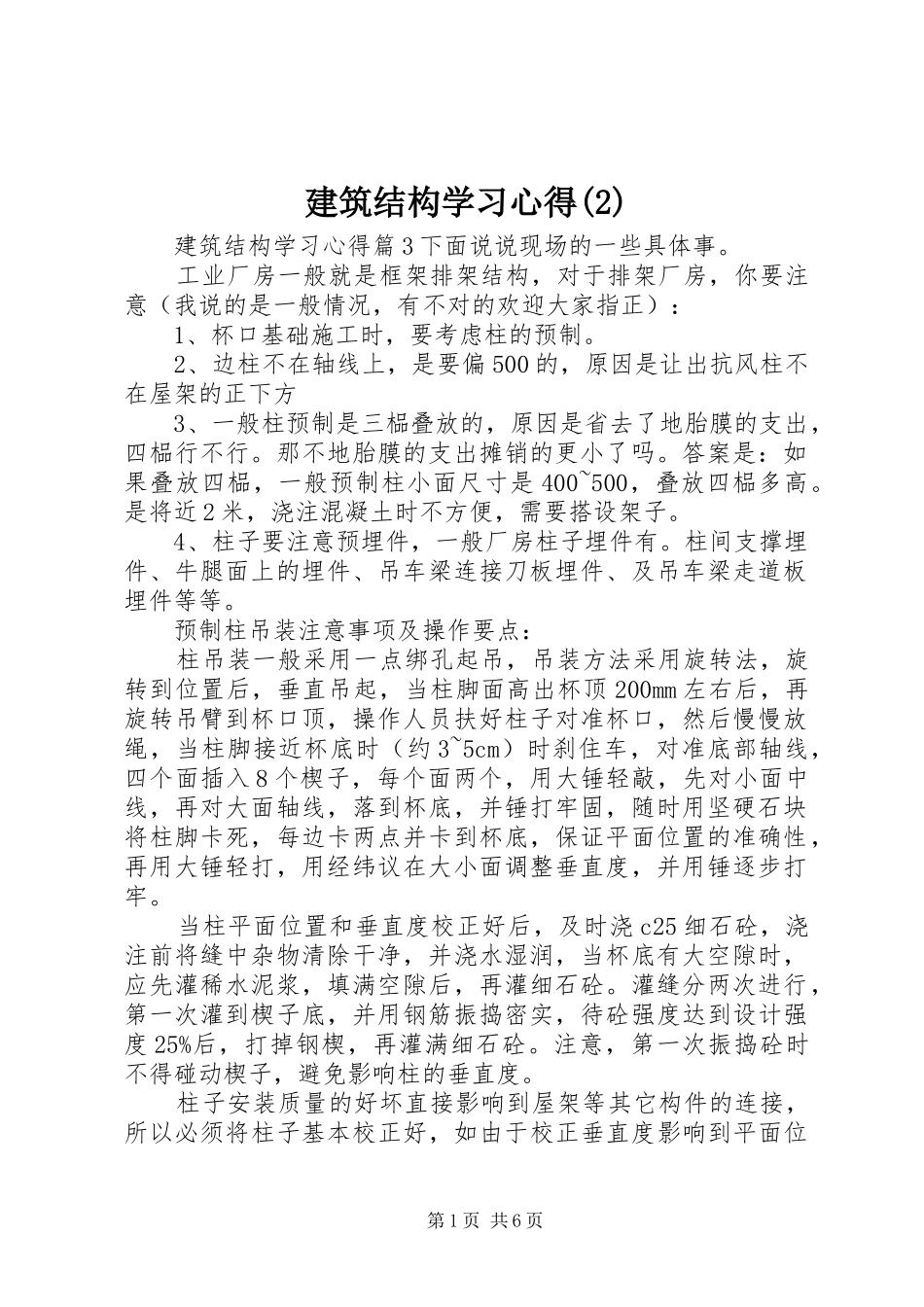 建筑结构学习心得(2)

建筑结构学习心得篇3下面说说现场的一些具体事。

工业厂房一般就是框架排架结构，对于排架厂房，你要注意（我说的是一般情况，有不对的欢迎大家指正）：

1、杯口基础施工时，要考虑柱的预制。

2、边柱不在轴线上，是要偏500的，原因是让出抗风柱不在屋架的正下方

3、一般柱预制是三榀叠放的，原因是省去了地胎膜的支出，四榀行不行。那不地胎膜的支出摊销的更小了吗。答案是：如果叠放四榀，一般预制柱小面尺寸是400~500，叠放四榀多高。是将近2米，浇注混凝土时不方便，需要搭设架子。

4、柱子要注意预埋件，一般厂房柱子埋件有。柱间支撑埋件、牛腿面上的埋件、吊车梁连接刀板埋件、及吊车梁走道板埋件等等。

预制柱吊装注意事项及操作要点：

柱吊装一般采用一点绑孔起吊，吊装方法采用旋转法，旋转到位置后，垂直吊起，当柱脚面高出杯顶200mm左右后，再旋转吊臂到杯口顶，操作人员扶好柱子对准杯口，然后慢慢放绳，当柱脚接近杯底时（约3~5cm）时刹住车，对准底部轴线，四个面插入8个楔子，每个面两个，用大锤轻敲，先对小面中线，再对大面轴线，落到杯底，并锤打牢固，随时用坚硬石块将柱脚卡死，每边卡两点并卡到杯底，保证平面位置的准确性，再用大锤轻打，用经纬议在大小面调整垂直度，并用锤逐步打牢。

当柱平面位置和垂直度校正好后，及时浇c25细石砼，浇注前将缝中杂物清除干净，并浇水湿润，当杯底有大空隙时，应先灌稀水泥浆，填满空隙后，再灌细石砼。灌缝分两次进行，第一次灌到楔子底，并用钢筋振捣密实，待砼强度达到设计强度25%后，打掉钢楔，再灌满细石砼。注意，第一次振捣砼时不得碰动楔子，避免影响柱的垂直度。

柱子安装质量的好坏直接影响到屋架等其它构件的连接，所以必须将柱子基本校正好，如由于校正垂直度影响到平面位

第1页 共6页